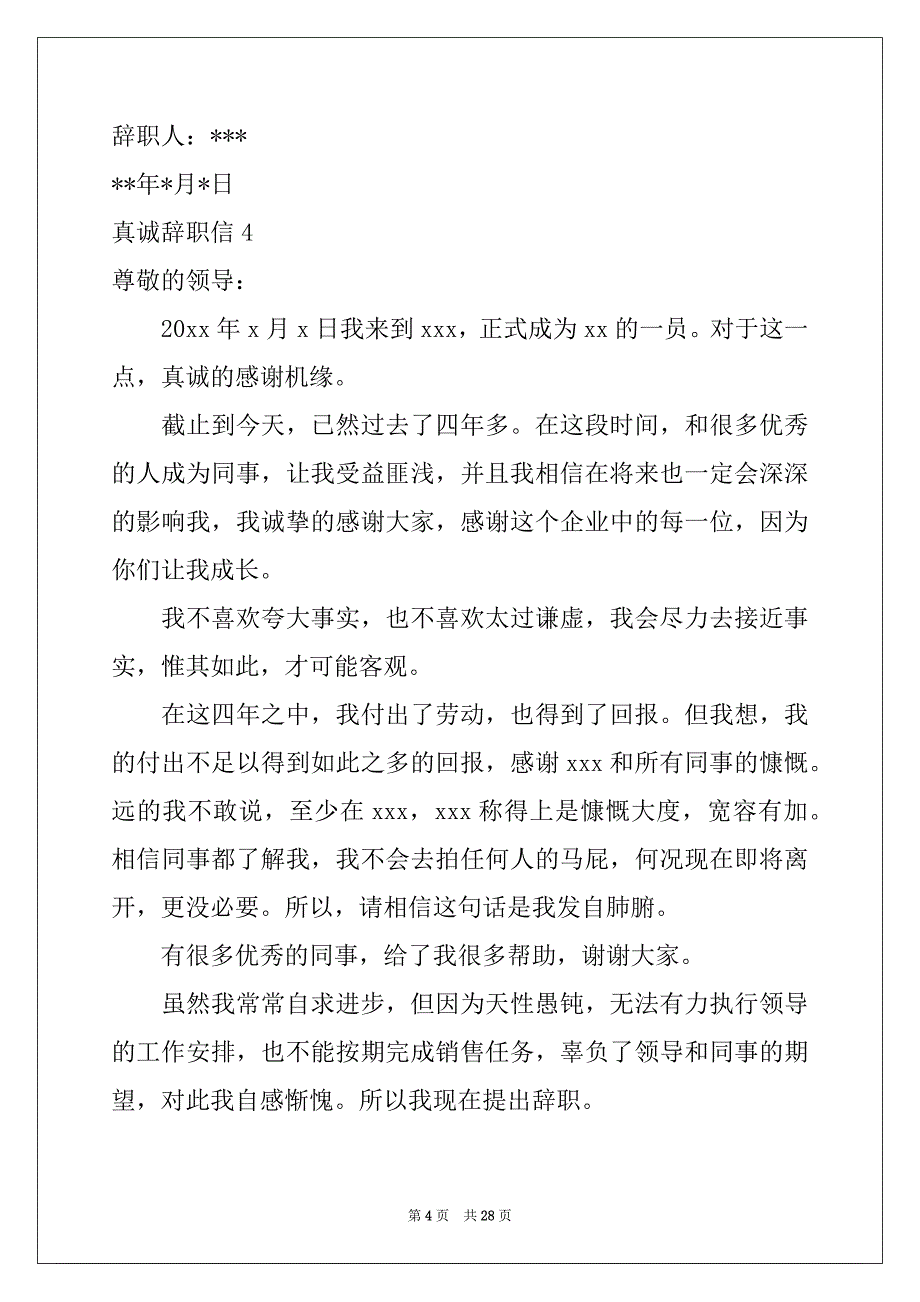 辞职人：***

**年*月*日

真诚辞职信 4

尊敬的领导：

20xx 年 x 月 x 日我来到 xxx，正式成为 xx 的一员。对于这一点，真诚的感谢机缘。

截止到今天，已然过去了四年多。在这段时间，和很多优秀的人成为同事，让我受益匪浅，并且我相信在将来也一定会深深的影响我，我诚挚的感谢大家，感谢这个企业中的每一位，因为你们让我成长。

我不喜欢夸大事实，也不喜欢太过谦虚，我会尽力去接近事实，惟其如此，才可能客观。

在这四年之中，我付出了劳动，也得到了回报。但我想，我的付出不足以得到如此之多的回报，感谢 xxx 和所有同事的慷慨。远的我不敢说，至少在 xxx，xxx 称得上是慷慨大度，宽容有加。相信同事都了解我，我不会去拍任何人的马屁，何况现在即将离开，更没必要。所以，请相信这句话是我发自肺腑。

有很多优秀的同事，给了我很多帮助，谢谢大家。

虽然我常常自求进步，但因为天性愚钝，无法有力执行领导的工作安排，也不能按期完成销售任务，辜负了领导和同事的期望，对此我自感惭愧。所以我现在提出辞职。

第 4 页　共 28 页